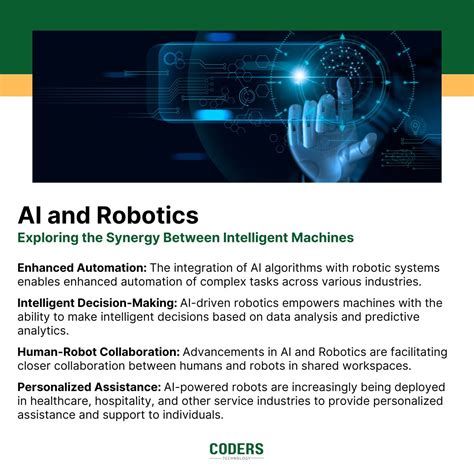 AI and Robotics

Exploring the Synergy Between Intelligent Machines

Enhanced Automation: The integration of AI algorithms with robotic systems enables enhanced automation of complex tasks across various industries.

Intelligent Decision-Making: AI-driven robotics empowers machines with the ability to make intelligent decisions based on data analysis and predictive analytics.

Human-Robot Collaboration: Advancements in AI and Robotics are facilitating closer collaboration between humans and robots in shared workspaces.

Personalized Assistance: AI-powered robots are increasingly being deployed in healthcare, hospitality, and other service industries to provide personalized assistance and support to individuals.

CODERS
TECHNOLOGY